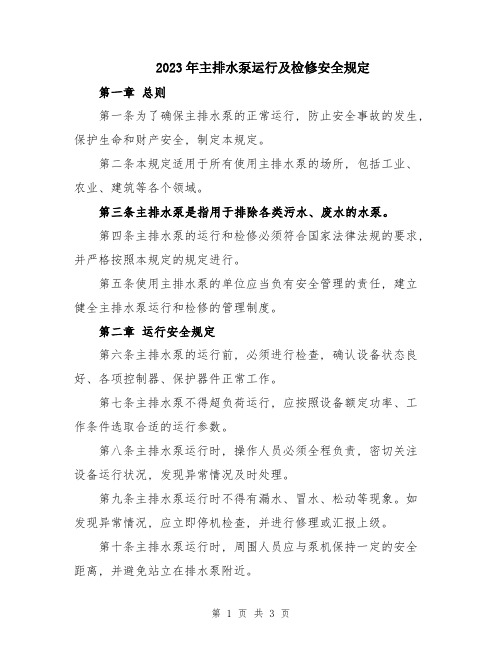 2023年主排水泵运行及检修安全规定

第一章 总则

第一条为了确保主排水泵的正常运行，防止安全事故的发生，保护生命和财产安全，制定本规定。

第二条本规定适用于所有使用主排水泵的场所，包括工业、农业、建筑等各个领域。

第三条主排水泵是指用于排除各类污水、废水的水泵。

第四条主排水泵的运行和检修必须符合国家法律法规的要求，并严格按照本规定的规定进行。

第五条使用主排水泵的单位应当负有安全管理的责任，建立健全主排水泵运行和检修的管理制度。

第二章 运行安全规定

第六条主排水泵的运行前，必须进行检查，确认设备状态良好、各项控制器、保护器件正常工作。

第七条主排水泵不得超负荷运行，应按照设备额定功率、工作条件选取合适的运行参数。

第八条主排水泵运行时，操作人员必须全程负责，密切关注设备运行状况，发现异常情况及时处理。

第九条主排水泵运行时不得有漏水、冒水、松动等现象。如发现异常情况，应立即停机检查，并进行修理或汇报上级。

第十条主排水泵运行时，周围人员应与泵机保持一定的安全距离，并避免站立在排水泵附近。

第 1 页 共 3 页